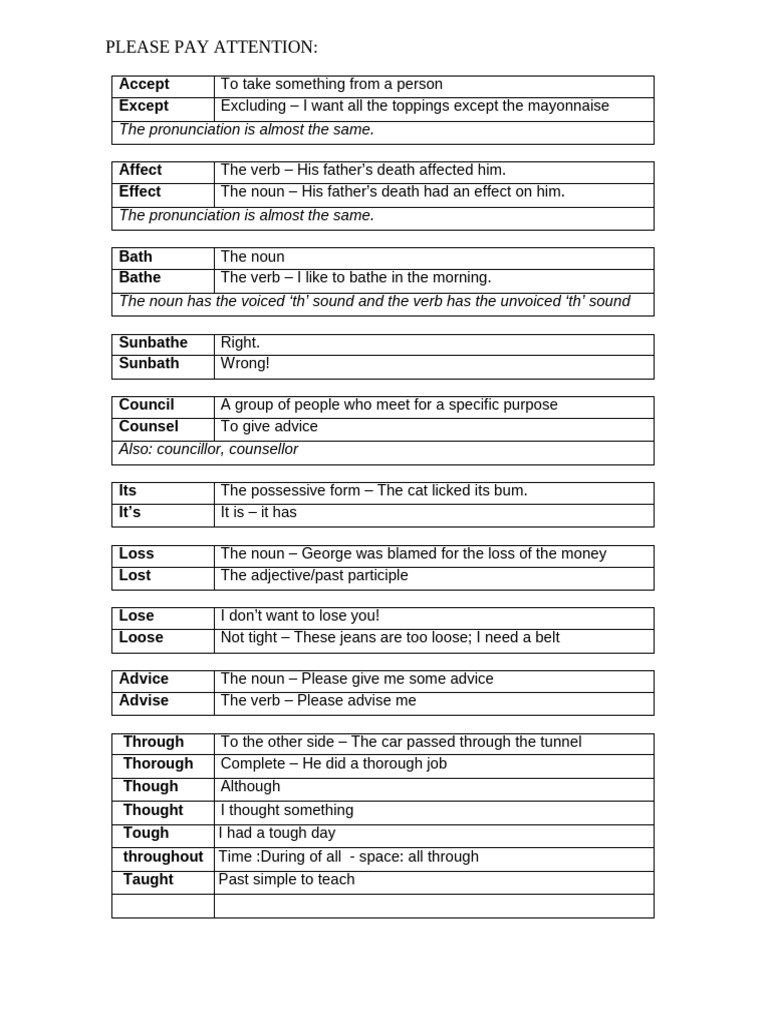 PLEASE PAY ATTENTION:

| Accept | To take something from a person |
|---|---|
| Except | Excluding – I want all the toppings except the mayonnaise |
| The pronunciation is almost the same. | |

| Affect | The verb – His father's death affected him. |
|---|---|
| Effect | The noun – His father's death had an effect on him. |
| The pronunciation is almost the same. | |

| Bath | The noun |
|---|---|
| Bathe | The verb – I like to bathe in the morning. |
| The noun has the voiced 'th' sound and the verb has the unvoiced 'th' sound | |

| Sunbathe | Right. |
|---|---|
| Sunbath | Wrong! |

| Council | A group of people who meet for a specific purpose |
|---|---|
| Counsel | To give advice |
| Also: councillor, counsellor | |

| Its | The possessive form – The cat licked its bum. |
|---|---|
| It's | It is – it has |

| Loss | The noun – George was blamed for the loss of the money |
|---|---|
| Lost | The adjective/past participle |

| Lose | I don't want to lose you! |
|---|---|
| Loose | Not tight – These jeans are too loose; I need a belt |

| Advice | The noun – Please give me some advice |
|---|---|
| Advise | The verb – Please advise me |

| Through | To the other side – The car passed through the tunnel |
|---|---|
| Thorough | Complete – He did a thorough job |
| Though | Although |
| Thought | I thought something |
| Tough | I had a tough day |
| throughout | Time :During of all - space: all through |
| Taught | Past simple to teach |
| | |